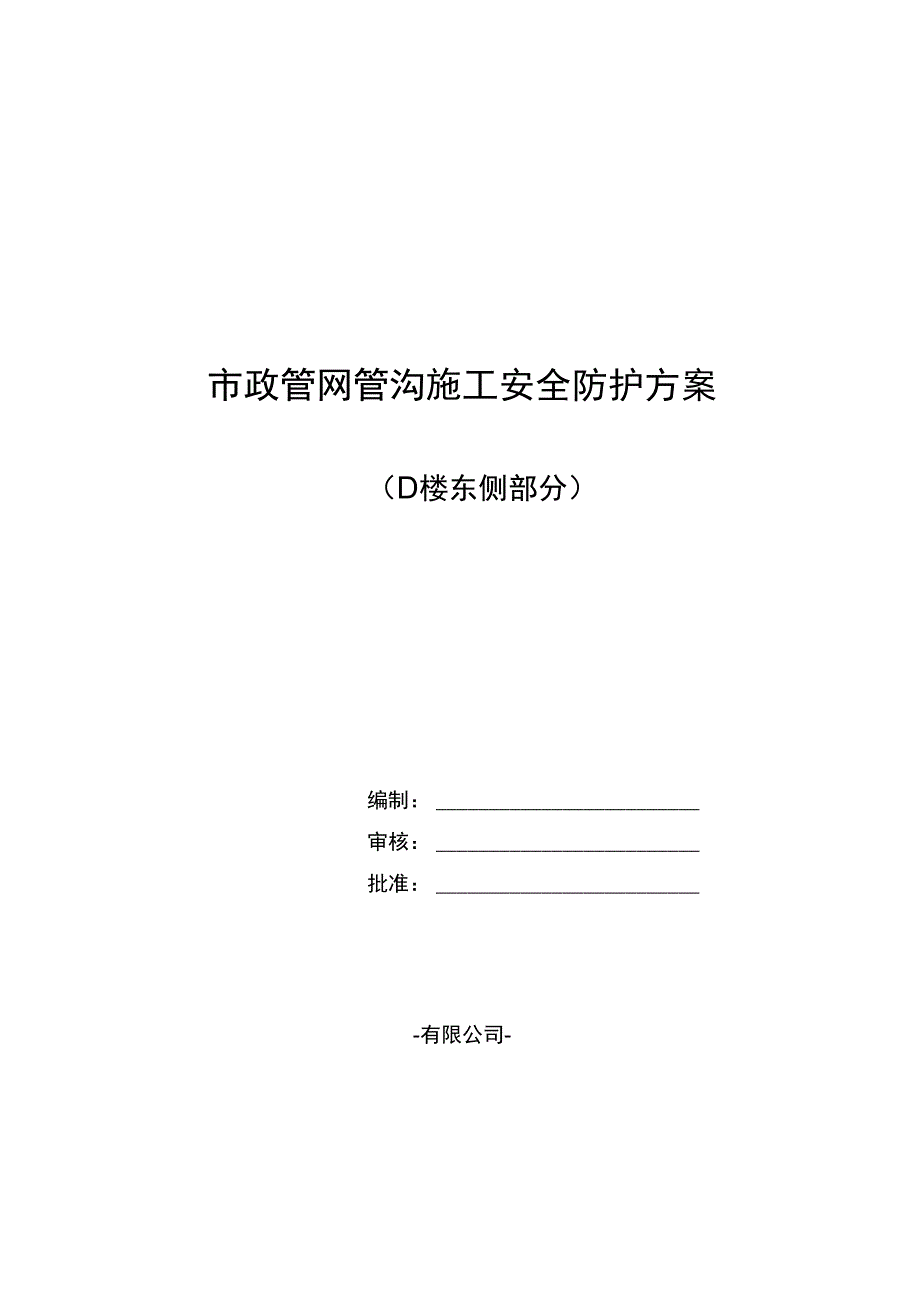 市政管网管沟施工安全防护方案

（D楼东侧部分）

编制：

审核：

批准：

-有限公司-